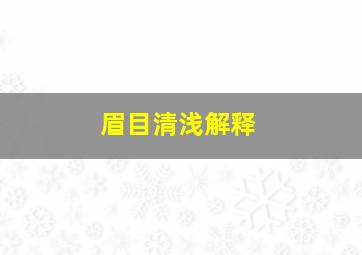 眉目清浅解释